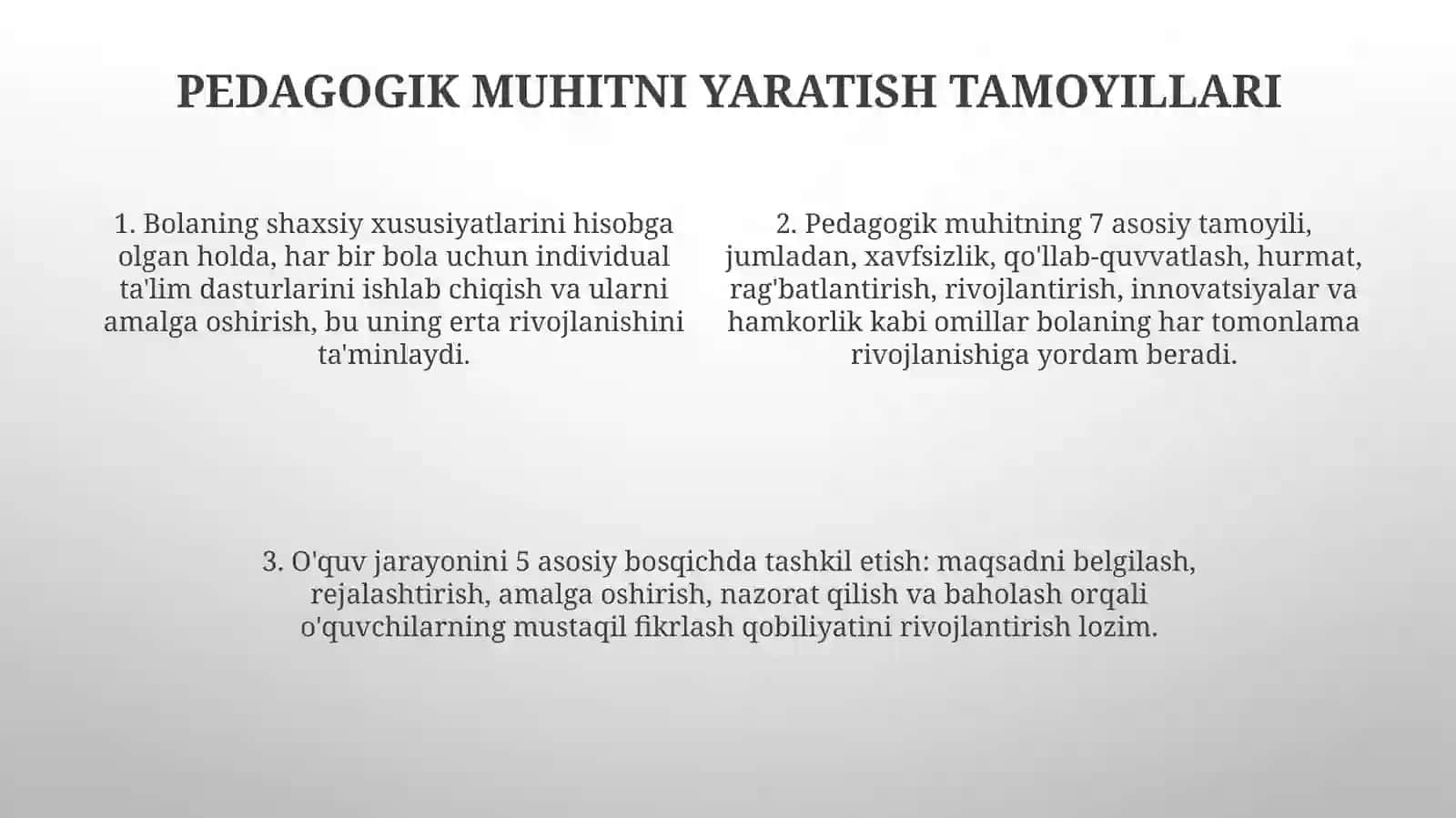 PEDAGOGIK MUHITNI YARATISH TAMOYILLARI

1. Bolaning shaxsiy xususiyatlarini hisobga olgan holda, har bir bola uchun individual ta'lim dasturlarini ishlab chiqish va ularni amalga oshirish, bu uning erta rivojlanishini ta'minlaydi.

2. Pedagogik muhitning 7 asosiy tamoyili, jumladan, xavfsizlik, qo'llab-quvvatlash, hurmat, rag'batlantirish, rivojlantirish, innovatsiyalar va hamkorlik kabi omillar bolaning har tomonlama rivojlanishiga yordam beradi.

3. O'quv jarayonini 5 asosiy bosqichda tashkil etish: maqsadni belgilash, rejalashtirish, amalga oshirish, nazorat qilish va baholash orqali o'quvchilarning mustaqil fikrlash qobiliyatini rivojlantirish lozim.